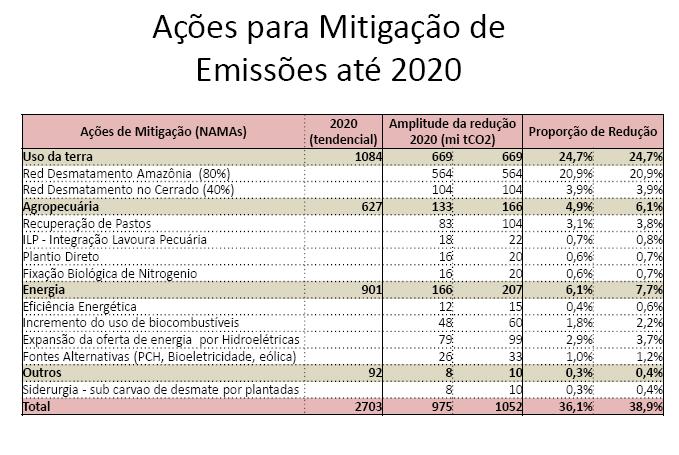 Ações para Mitigação de Emissões até 2020

| Ações de Mitigação (NAMAs) | 2020 (tendencial) | Amplitude da redução 2020 (mi tCO2) | | Proporção de Redução | |
|---|---|---|---|---|---|
| Uso da terra | 1084 | 669 | 669 | 24,7% | 24,7% |
| Red Desmatamento Amazônia (80%) | | 564 | 564 | 20,9% | 20,9% |
| Red Desmatamento no Cerrado (40%) | | 104 | 104 | 3,9% | 3,9% |
| Agropecuária | 627 | 133 | 166 | 4,9% | 6,1% |
| Recuperação de Pastos | | 83 | 104 | 3,1% | 3,8% |
| ILP - Integração Lavoura Pecuária | | 18 | 22 | 0,7% | 0,8% |
| Plantio Direto | | 16 | 20 | 0,6% | 0,7% |
| Fixação Biológica de Nitrogenio | | 16 | 20 | 0,6% | 0,7% |
| Energia | 901 | 166 | 207 | 6,1% | 7,7% |
| Eficiência Energética | | 12 | 15 | 0,4% | 0,6% |
| Incremento do uso de biocombustíveis | | 48 | 60 | 1,8% | 2,2% |
| Expansão da oferta de energia por Hidroelétricas | | 79 | 99 | 2,9% | 3,7% |
| Fontes Alternativas (PCH, Bioeletricidade, eólica) | | 26 | 33 | 1,0% | 1,2% |
| Outros | 92 | 8 | 10 | 0,3% | 0,4% |
| Siderurgia - sub carvao de desmate por plantadas | | 8 | 10 | 0,3% | 0,4% |
| Total | 2703 | 975 | 1052 | 36,1% | 38,9% |